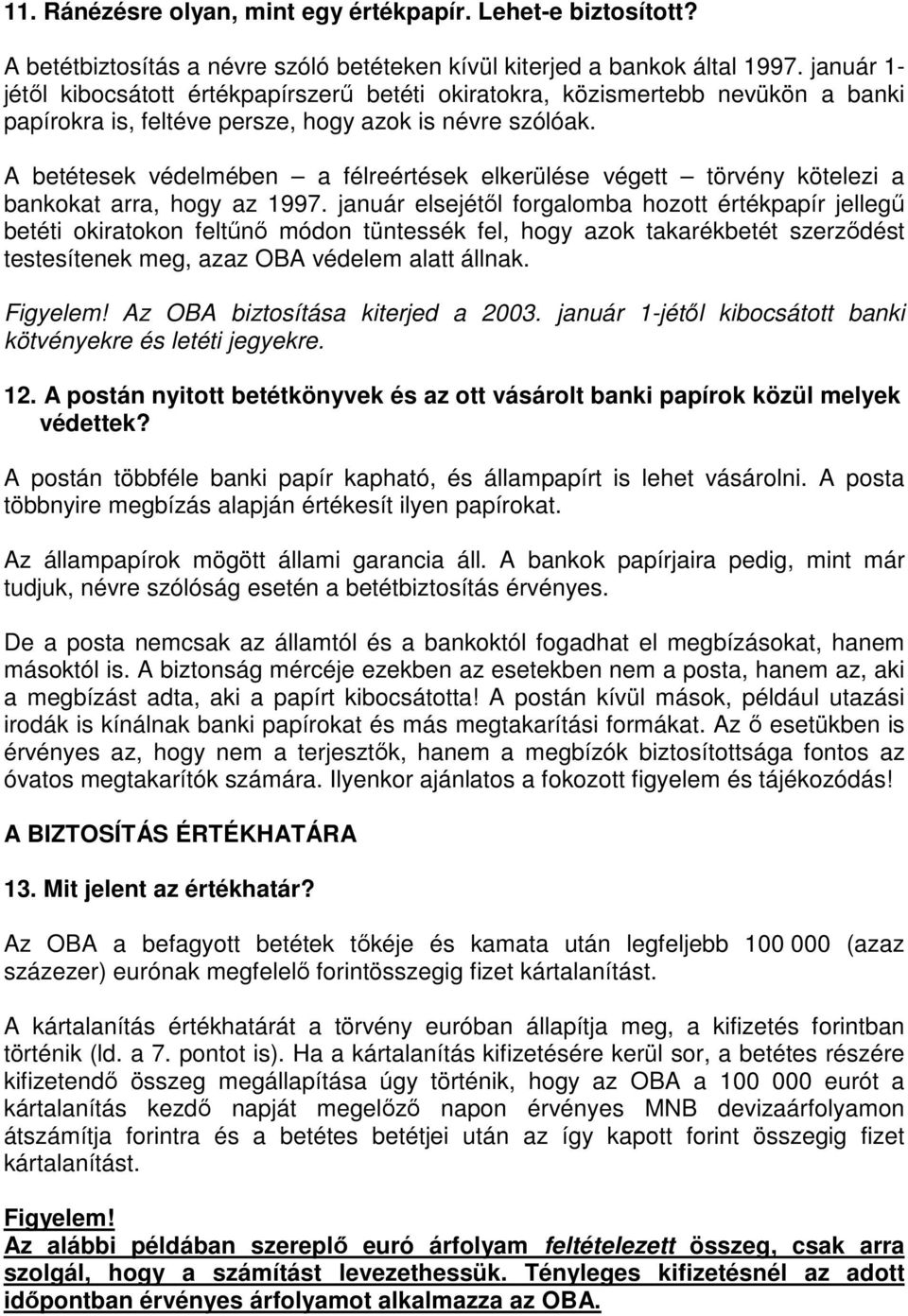 11. Ránézésre olyan, mint egy értékpapír. Lehet-e biztosított?

A betétbiztosítás a névre szóló betéteken kívül kiterjed a bankok által 1997. január 1-jétől kibocsátott értékpapírszerű betéti okiratokra, közismertebb nevükön a banki papírokra is, feltéve persze, hogy azok is névre szólóak.

A betétesek védelmében – a félreértések elkerülése végett – törvény kötelezi a bankokat arra, hogy az 1997. január elsejétől forgalomba hozott értékpapír jellegű betéti okiratokon feltűnő módon tüntessék fel, hogy azok takarékbetét szerződést testesítenek meg, azaz OBA védelem alatt állnak.

Figyelem! Az OBA biztosítása kiterjed a 2003. január 1-jétől kibocsátott banki kötvényekre és letéti jegyekre.

12. A postán nyitott betétkönyvek és az ott vásárolt banki papírok közül melyek védettek?

A postán többféle banki papír kapható, és állampapírt is lehet vásárolni. A posta többnyire megbízás alapján értékesít ilyen papírokat.

Az állampapírok mögött állami garancia áll. A bankok papírjaira pedig, mint már tudjuk, névre szólóság esetén a betétbiztosítás érvényes.

De a posta nemcsak az államtól és a bankoktól fogadhat el megbízásokat, hanem másoktól is. A biztonság mércéje ezekben az esetekben nem a posta, hanem az, aki a megbízást adta, aki a papírt kibocsátotta! A postán kívül mások, például utazási irodák is kínálnak banki papírokat és más megtakarítási formákat. Az ő esetükben is érvényes az, hogy nem a terjesztők, hanem a megbízók biztosítottsága fontos az óvatos megtakarítók számára. Ilyenkor ajánlatos a fokozott figyelem és tájékozódás!

A BIZTOSÍTÁS ÉRTÉKHATÁRA

13. Mit jelent az értékhatár?

Az OBA a befagyott betétek tőkéje és kamata után legfeljebb 100 000 (azaz százezer) eurónak megfelelő forintösszegig fizet kártalanítást.

A kártalanítás értékhatárát a törvény euróban állapítja meg, a kifizetés forintban történik (ld. a 7. pontot is). Ha a kártalanítás kifizetésére kerül sor, a betétes részére kifizetendő összeg megállapítása úgy történik, hogy az OBA a 100 000 eurót a kártalanítás kezdő napját megelőző napon érvényes MNB devizaárfolyamon átszámítja forintra és a betétes betétjei után az így kapott forint összegig fizet kártalanítást.

Figyelem!
Az alábbi példában szereplő euró árfolyam feltételezett összeg, csak arra szolgál, hogy a számítást levezethessük. Tényleges kifizetésnél az adott időpontban érvényes árfolyamot alkalmazza az OBA.